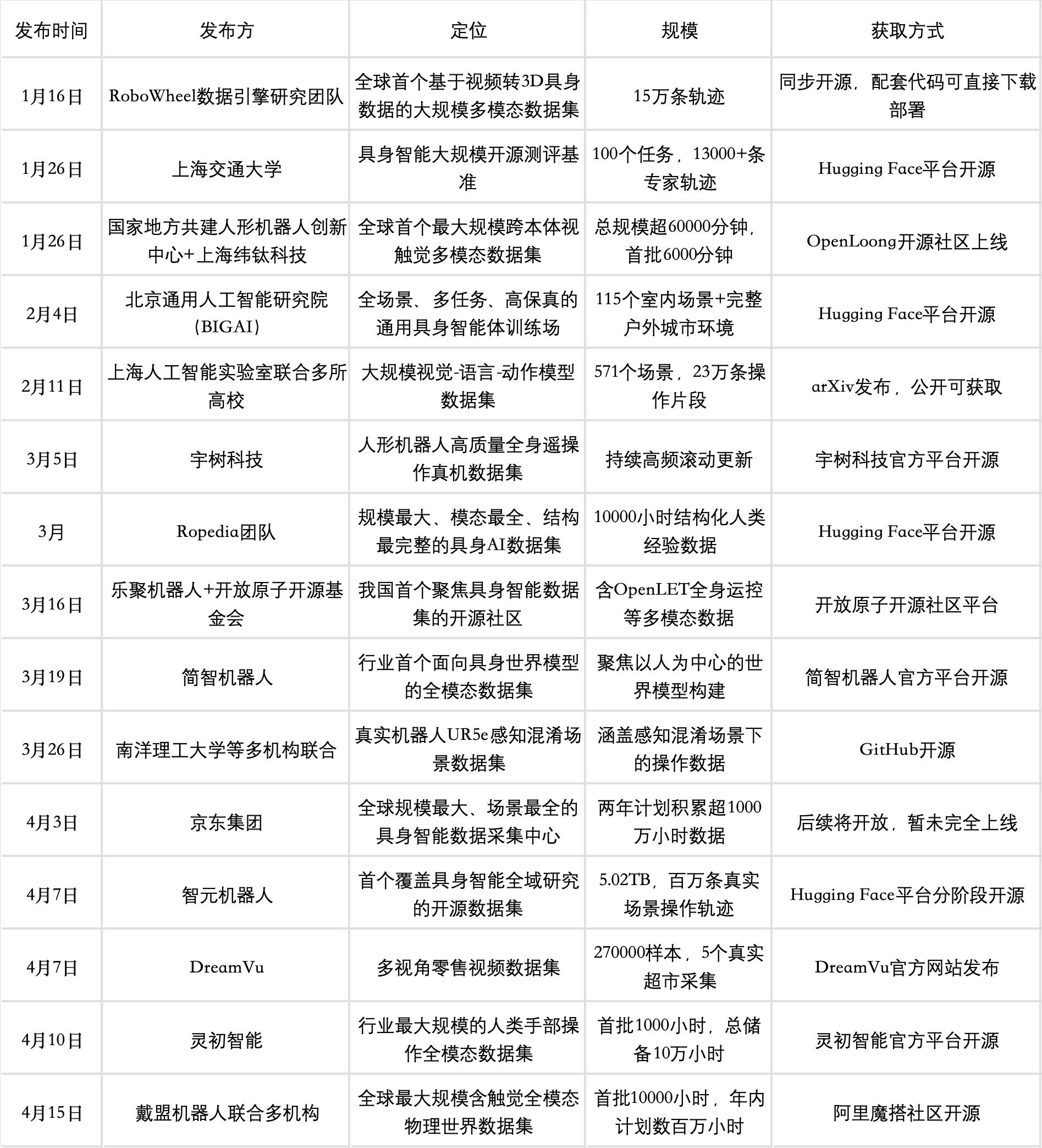 | 发布时间 | 发布方 | 定位 | 规模 | 获取方式 |
|---|---|---|---|---|
| 1月16日 | RoboWheel数据引擎研究团队 | 全球首个基于视频转3D具身数据的大规模多模态数据集 | 15万条轨迹 | 同步开源，配套代码可直接下载部署 |
| 1月26日 | 上海交通大学 | 具身智能大规模开源测评基准 | 100个任务，13000+条专家轨迹 | Hugging Face平台开源 |
| 1月26日 | 国家地方共建人形机器人创新中心+上海纬钛科技 | 全球首个最大规模跨本体视触觉多模态数据集 | 总规模超60000分钟，首批6000分钟 | OpenLoong开源社区上线 |
| 2月4日 | 北京通用人工智能研究院（BIGAI） | 全场景、多任务、高保真的通用具身智能体训练场 | 115个室内场景+完整户外城市环境 | Hugging Face平台开源 |
| 2月11日 | 上海人工智能实验室联合多所高校 | 大规模视觉-语言-动作模型数据集 | 571个场景，23万条操作片段 | arXiv发布，公开可获取 |
| 3月5日 | 宇树科技 | 人形机器人高质量全身遥操作真机数据集 | 持续高频滚动更新 | 宇树科技官方平台开源 |
| 3月 | Ropedia团队 | 规模最大、模态最全、结构最完整的具身AI数据集 | 10000小时结构化人类经验数据 | Hugging Face平台开源 |
| 3月16日 | 乐聚机器人+开放原子开源基金会 | 我国首个聚焦具身智能数据集的开源社区 | 含OpenLET全身运控等多模态数据 | 开放原子开源社区平台 |
| 3月19日 | 简智机器人 | 行业首个面向具身世界模型的全模态数据集 | 聚焦以人为中心的世界模型构建 | 简智机器人官方平台开源 |
| 3月26日 | 南洋理工大学等多机构联合 | 真实机器人UR5e感知混淆场景数据集 | 涵盖感知混淆场景下的操作数据 | GitHub开源 |
| 4月3日 | 京东集团 | 全球规模最大、场景最全的具身智能数据采集中心 | 两年计划积累超1000万小时数据 | 后续将开放，暂未完全上线 |
| 4月7日 | 智元机器人 | 首个覆盖具身智能全域研究的开源数据集 | 5.02TB，百万条真实场景操作轨迹 | Hugging Face平台分阶段开源 |
| 4月7日 | DreamVu | 多视角零售视频数据集 | 270000样本，5个真实超市采集 | DreamVu官方网站发布 |
| 4月10日 | 灵初智能 | 行业最大规模的人类手部操作全模态数据集 | 首批1000小时，总储备10万小时 | 灵初智能官方平台开源 |
| 4月15日 | 戴盟机器人联合多机构 | 全球最大规模含触觉全模态物理世界数据集 | 首批10000小时，年内计划数百万小时 | 阿里魔搭社区开源 |